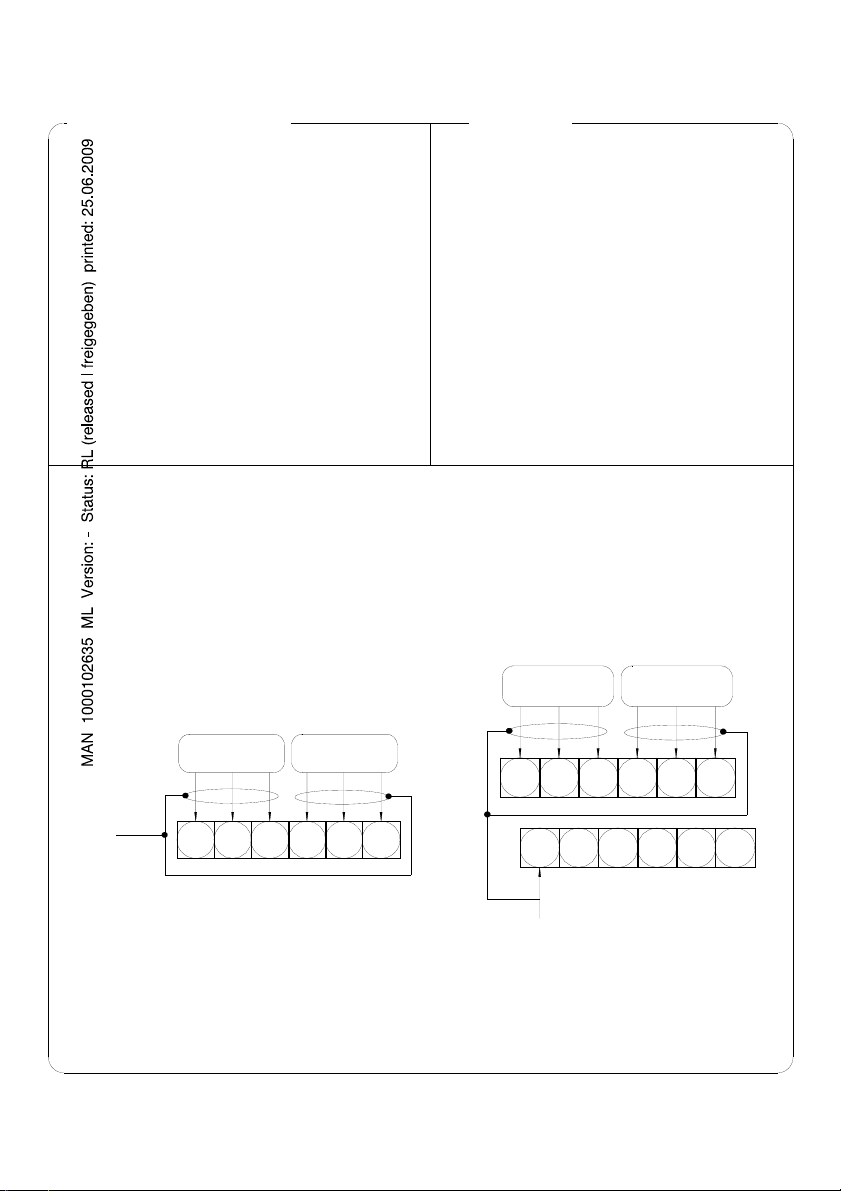 MAN 1000102635 ML Version: - Status: RL (released | freigegeben) printed: 25.06.2009